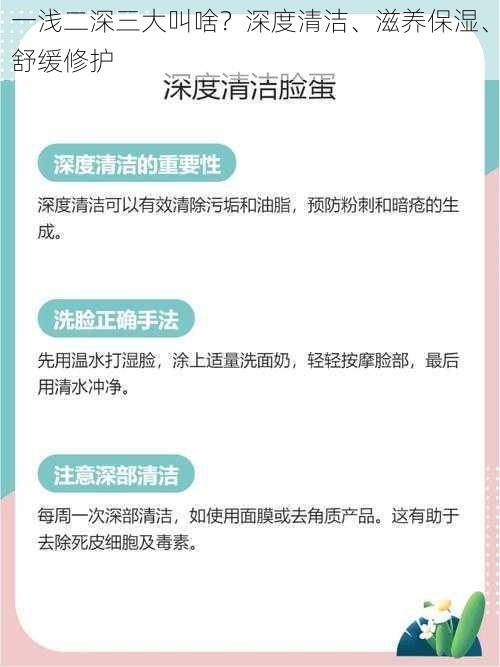 一浅二深三大叫啥？深度清洁、滋养保湿、舒缓修护

深度清洁脸蛋

深度清洁的重要性

深度清洁可以有效清除污垢和油脂，预防粉刺和暗疮的生成。

洗脸正确手法

先用温水打湿脸，涂上适量洗面奶，轻轻按摩脸部，最后用清水冲净。

注意深部清洁

每周一次深部清洁，如使用面膜或去角质产品。这有助于去除死皮细胞及毒素。